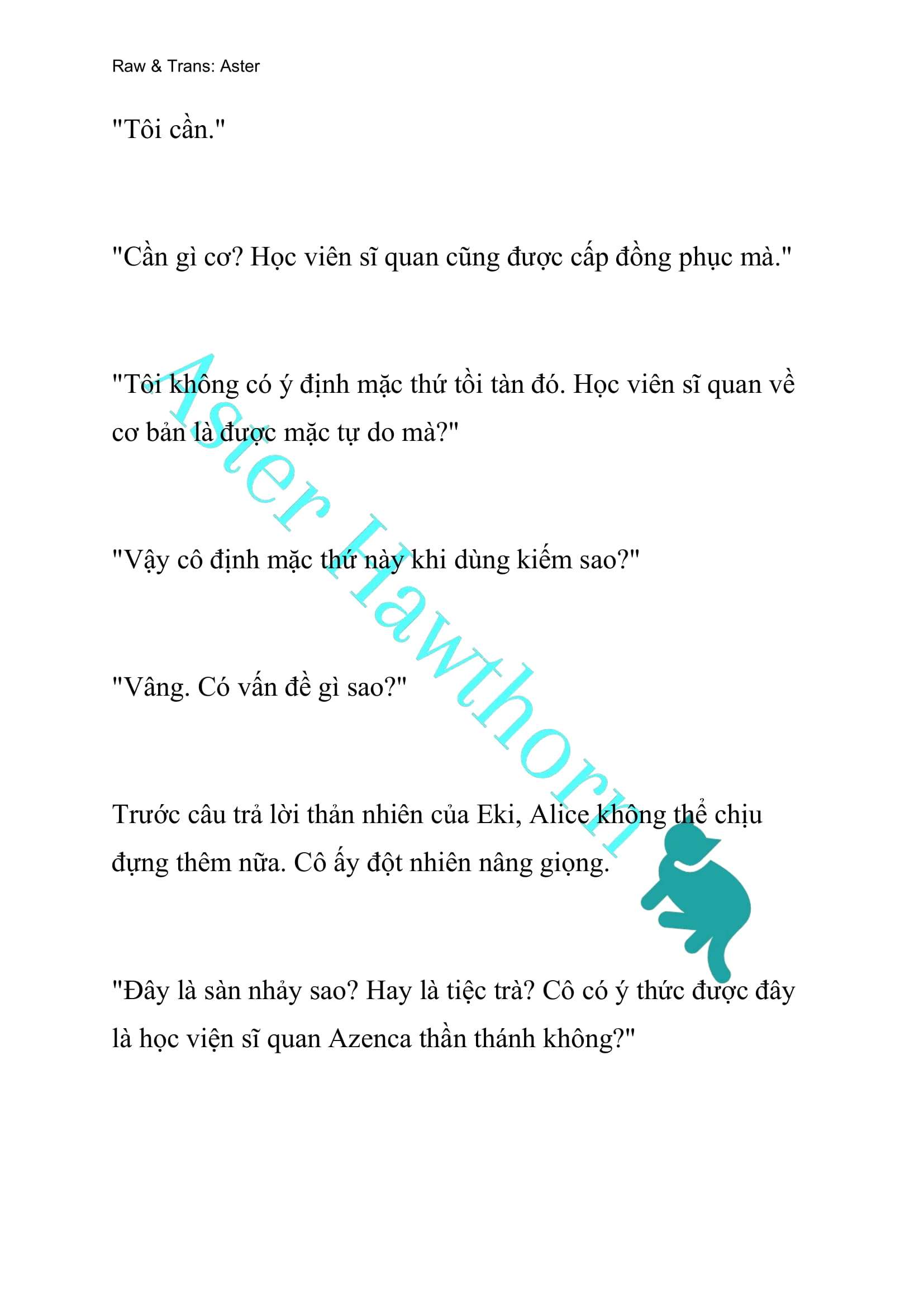 Raw & Trans: Aster

"Tôi cần."

"Cần gì cơ? Học viên sĩ quan cũng được cấp đồng phục mà."

"Tôi không có ý định mặc thứ tồi tàn đó. Học viên sĩ quan về cơ bản là được mặc tự do mà?"

"Vậy cô định mặc thứ này khi dùng kiếm sao?"

"Vâng. Có vấn đề gì sao?"

Trước câu trả lời thản nhiên của Eki, Alice không thể chịu đựng thêm nữa. Cô ấy đột nhiên nâng giọng.

"Đây là sàn nhảy sao? Hay là tiệc trà? Cô có ý thức được đây là học viện sĩ quan Azenca thần thánh không?"

Aster Hawthorn